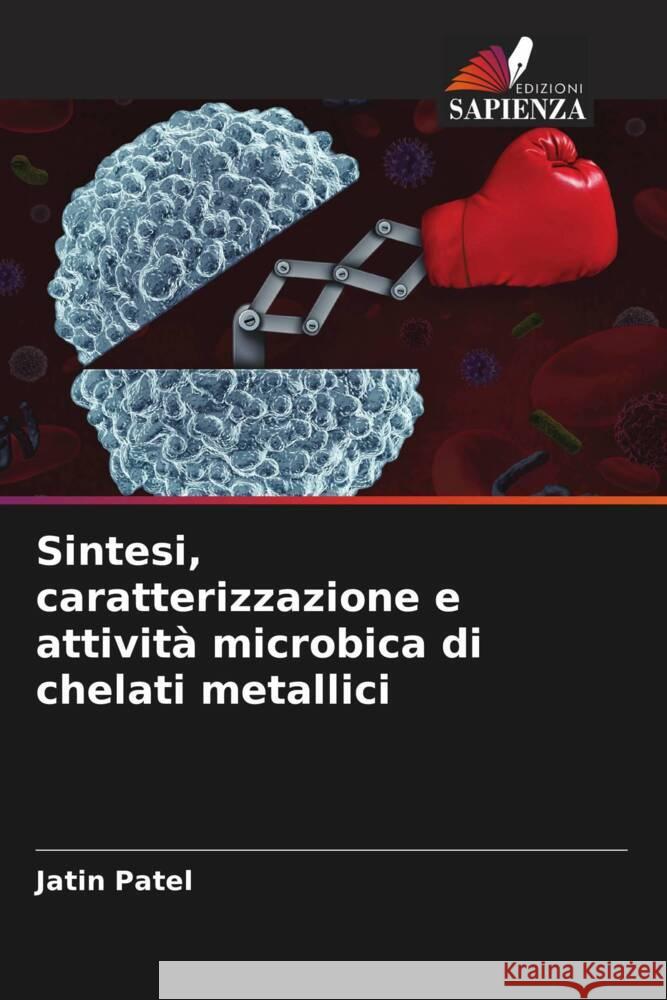 EDIZIONI
SAPIENZA

Sintesi, caratterizzazione e attività microbica di chelati metallici

Jatin Patel